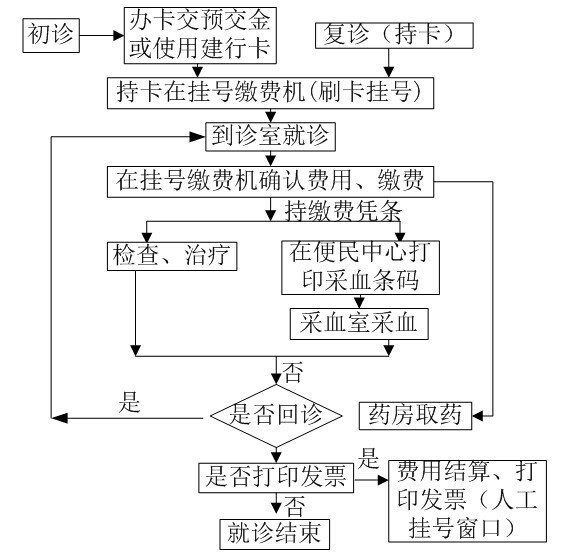 初诊

办卡交预交金或使用建行卡

复诊（持卡）

持卡在挂号缴费机(刷卡挂号)

到诊室就诊

在挂号缴费机确认费用、缴费

持缴费凭条

检查、治疗

在便民中心打印采血条码

采血室采血

否

是

是否回诊

药房取药

是否打印发票

是

费用结算、打印发票（人工挂号窗口）

否

就诊结束